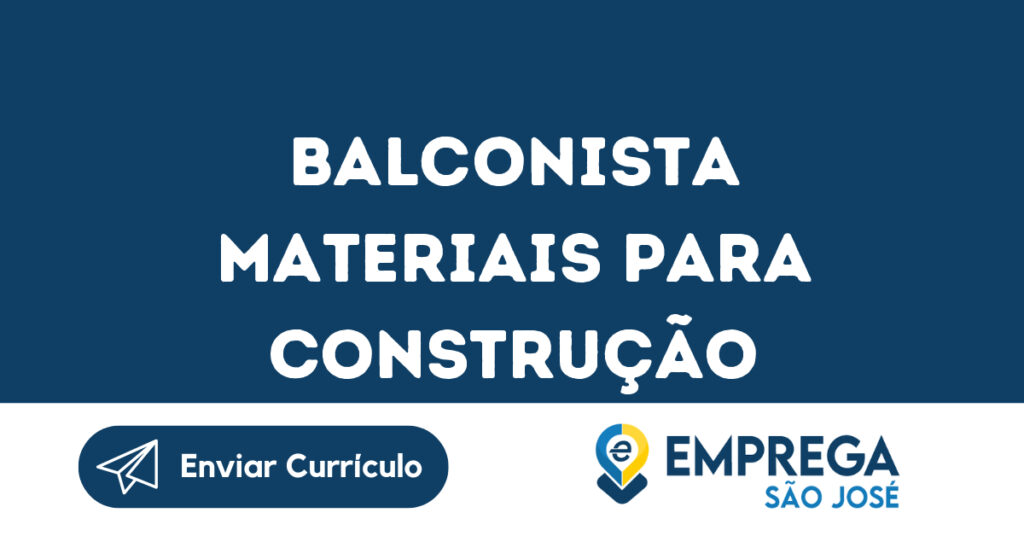 BALCONISTA MATERIAIS PARA CONSTRUÇÃO

Enviar Currículo

e EMPREGA SÃO JOSÉ